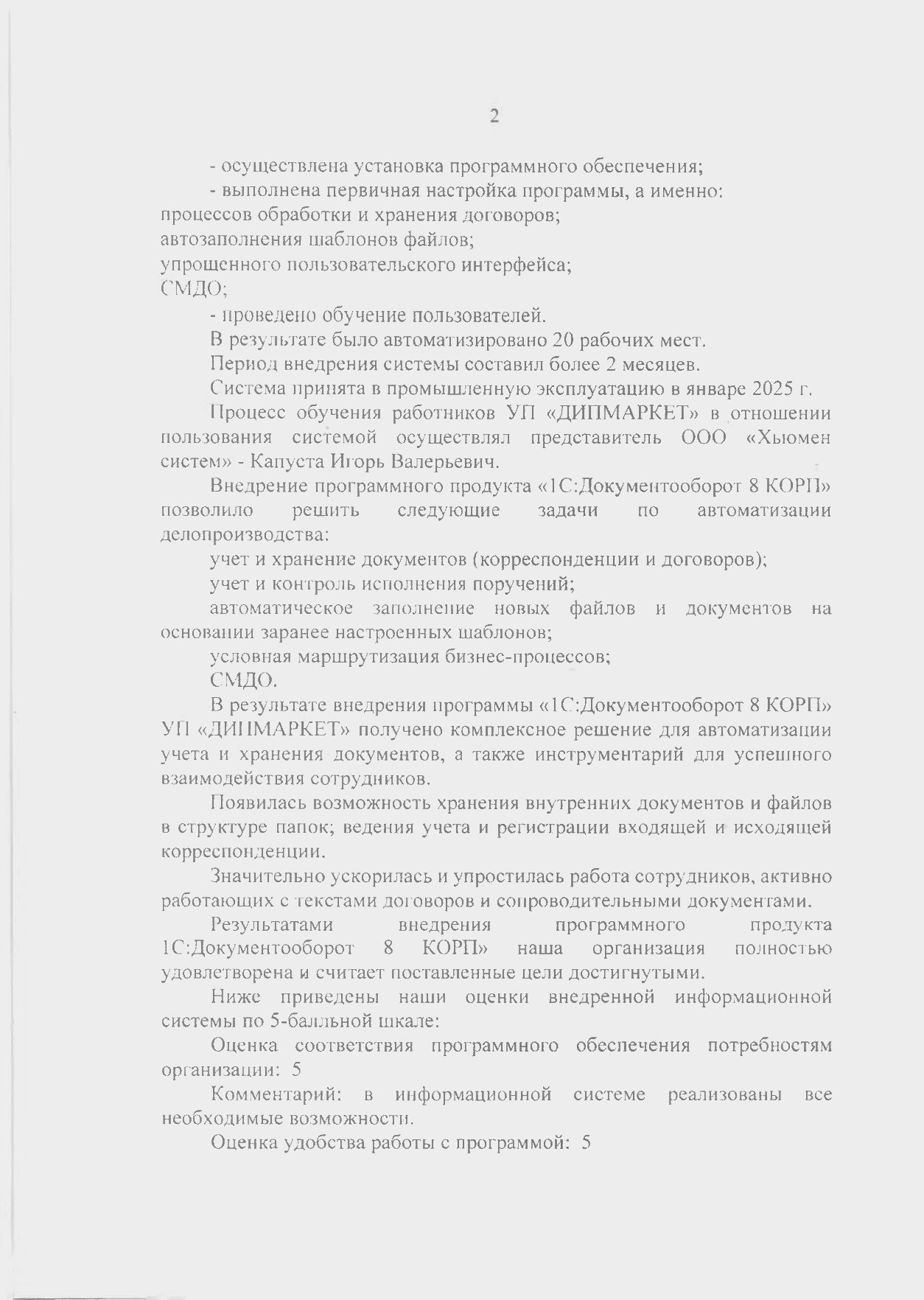 2

- осуществлена установка программного обеспечения;

- выполнена первичная настройка программы, а именно: процессов обработки и хранения договоров; автозаполнения шаблонов файлов; упрощенного пользовательского интерфейса; СМДО;

- проведено обучение пользователей.

В результате было автоматизировано 20 рабочих мест.

Период внедрения системы составил более 2 месяцев.

Система принята в промышленную эксплуатацию в январе 2025 г.

Процесс обучения работников УП «ДИПМАРКЕТ» в отношении пользования системой осуществлял представитель ООО «Хьюмен систем» - Капуста Игорь Валерьевич.

Внедрение программного продукта «1С:Документооборот 8 КОРП» позволило решить следующие задачи по автоматизации делопроизводства:

учет и хранение документов (корреспонденции и договоров);

учет и контроль исполнения поручений;

автоматическое заполнение новых файлов и документов на основании заранее настроенных шаблонов;

условная маршрутизация бизнес-процессов;

СМДО.

В результате внедрения программы «1С:Документооборот 8 КОРП» УП «ДИПМАРКЕТ» получено комплексное решение для автоматизации учета и хранения документов, а также инструментарий для успешного взаимодействия сотрудников.

Появилась возможность хранения внутренних документов и файлов в структуре папок; ведения учета и регистрации входящей и исходящей корреспонденции.

Значительно ускорилась и упростилась работа сотрудников, активно работающих с текстами договоров и сопроводительными документами.

Результатами внедрения программного продукта 1С:Документооборот 8 КОРП» наша организация полностью удовлетворена и считает поставленные цели достигнутыми.

Ниже приведены наши оценки внедренной информационной системы по 5-балльной шкале:

Оценка соответствия программного обеспечения потребностям организации: 5

Комментарий: в информационной системе реализованы все необходимые возможности.

Оценка удобства работы с программой: 5